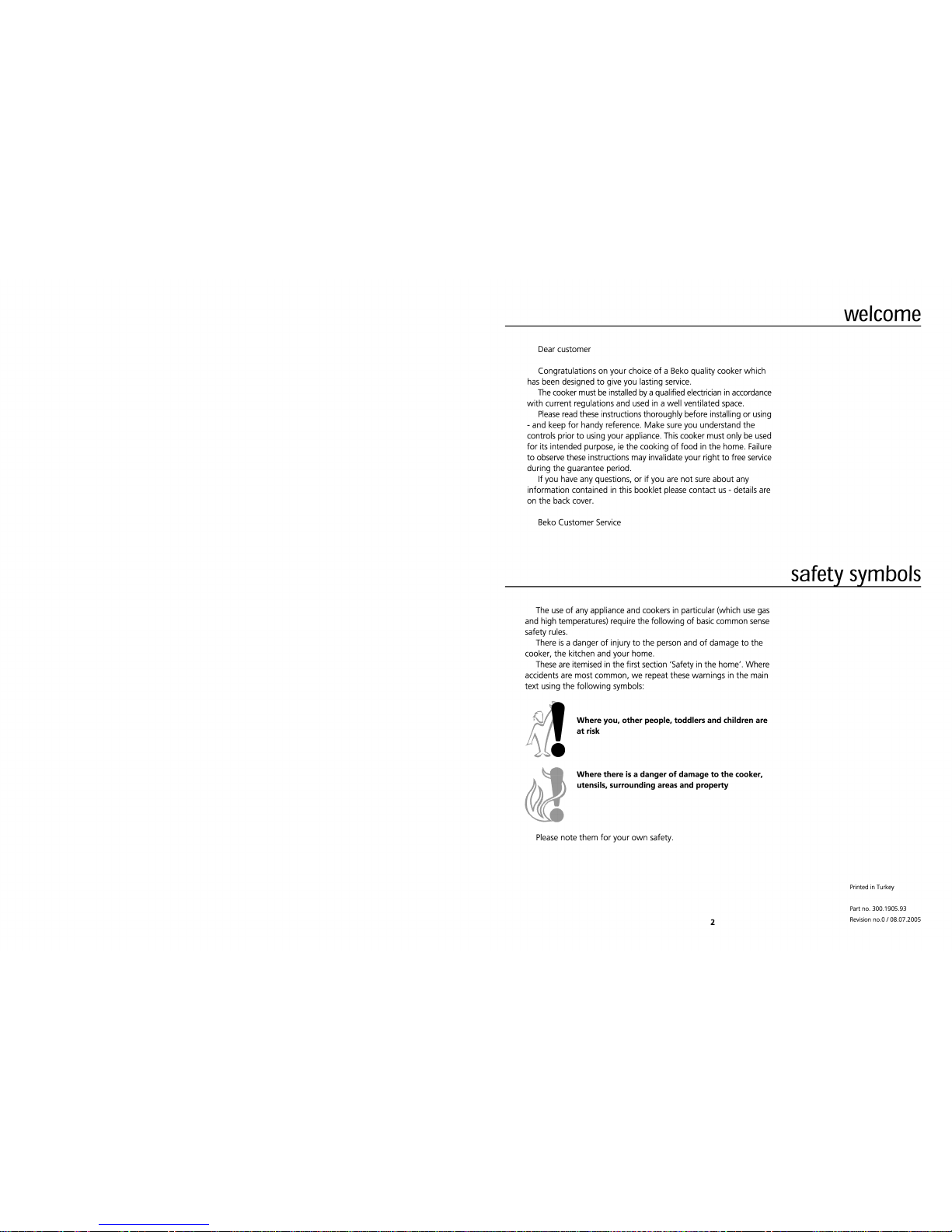 welcome

Dear customer

Congratulations on your choice of a Beko quality cooker which has been designed to give you lasting service.
The cooker must be installed by a qualified electrician in accordance with current regulations and used in a well ventilated space.
Please read these instructions thoroughly before installing or using - and keep for handy reference. Make sure you understand the controls prior to using your appliance. This cooker must only be used for its intended purpose, ie the cooking of food in the home. Failure to observe these instructions may invalidate your right to free service during the guarantee period.
If you have any questions, or if you are not sure about any information contained in this booklet please contact us - details are on the back cover.

Beko Customer Service

safety symbols

The use of any appliance and cookers in particular (which use gas and high temperatures) require the following of basic common sense safety rules.
There is a danger of injury to the person and of damage to the cooker, the kitchen and your home.
These are itemised in the first section 'Safety in the home'. Where accidents are most common, we repeat these warnings in the main text using the following symbols:

Where you, other people, toddlers and children are at risk

Where there is a danger of damage to the cooker, utensils, surrounding areas and property

Please note them for your own safety.

Printed in Turkey

Part no. 300.1905.93
Revision no.0 / 08.07.2005

2